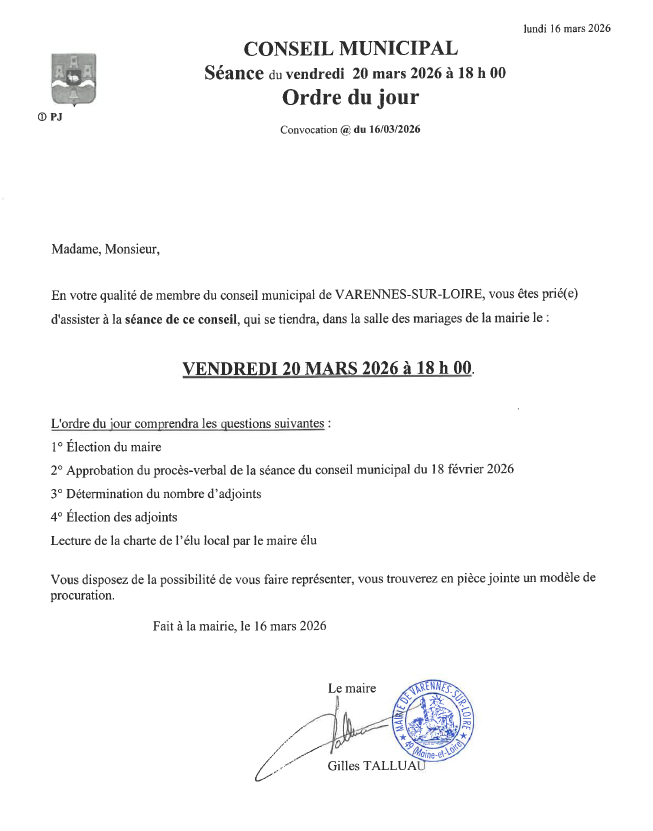 lundi 16 mars 2026

CONSEIL MUNICIPAL
Séance du vendredi 20 mars 2026 à 18 h 00
Ordre du jour

① PJ

Convocation @ du 16/03/2026

Madame, Monsieur,

En votre qualité de membre du conseil municipal de VARENNES-SUR-LOIRE, vous êtes prié(e) d'assister à la séance de ce conseil, qui se tiendra, dans la salle des mariages de la mairie le :

VENDREDI 20 MARS 2026 à 18 h 00.

L'ordre du jour comprendra les questions suivantes :
1° Élection du maire
2° Approbation du procès-verbal de la séance du conseil municipal du 18 février 2026
3° Détermination du nombre d'adjoints
4° Élection des adjoints
Lecture de la charte de l'élu local par le maire élu

Vous disposez de la possibilité de vous faire représenter, vous trouverez en pièce jointe un modèle de procuration.

Fait à la mairie, le 16 mars 2026

Le maire

MAIRIE DE VARENNES-SUR-LOIRE
49 (Maine-et-Loire)

Gilles TALLUAU